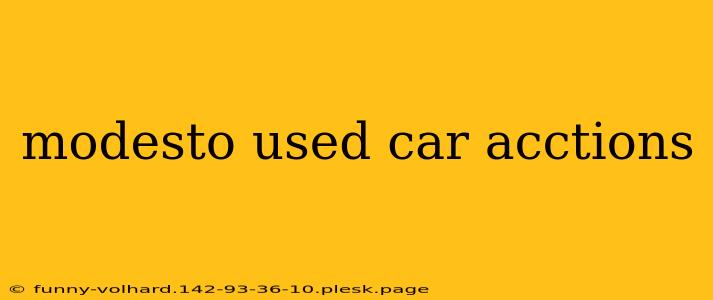 modesto used car acctions

© funny-volhard.142-93-36-10.plesk.page